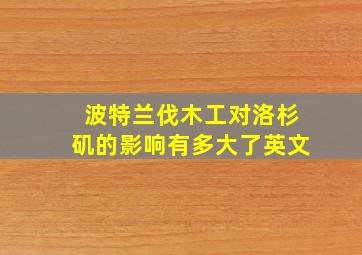 波特兰伐木工对洛杉矶的影响有多大了英文